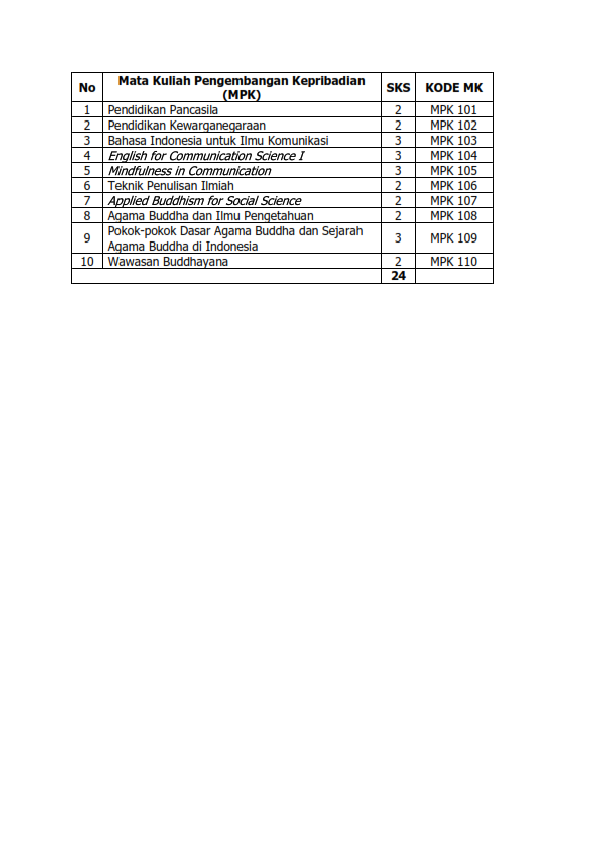 | No | Mata Kuliah Pengembangan Kepribadian (MPK) | SKS | KODE MK |
|---|---|---|---|
| 1 | Pendidikan Pancasila | 2 | MPK 101 |
| 2 | Pendidikan Kewarganegaraan | 2 | MPK 102 |
| 3 | Bahasa Indonesia untuk Ilmu Komunikasi | 3 | MPK 103 |
| 4 | English for Communication Science I | 3 | MPK 104 |
| 5 | Mindfulness in Communication | 3 | MPK 105 |
| 6 | Teknik Penulisan Ilmiah | 2 | MPK 106 |
| 7 | Applied Buddhism for Social Science | 2 | MPK 107 |
| 8 | Agama Buddha dan Ilmu Pengetahuan | 2 | MPK 108 |
| 9 | Pokok-pokok Dasar Agama Buddha dan Sejarah Agama Buddha di Indonesia | 3 | MPK 109 |
| 10 | Wawasan Buddhayana | 2 | MPK 110 |
| | | 24 | |